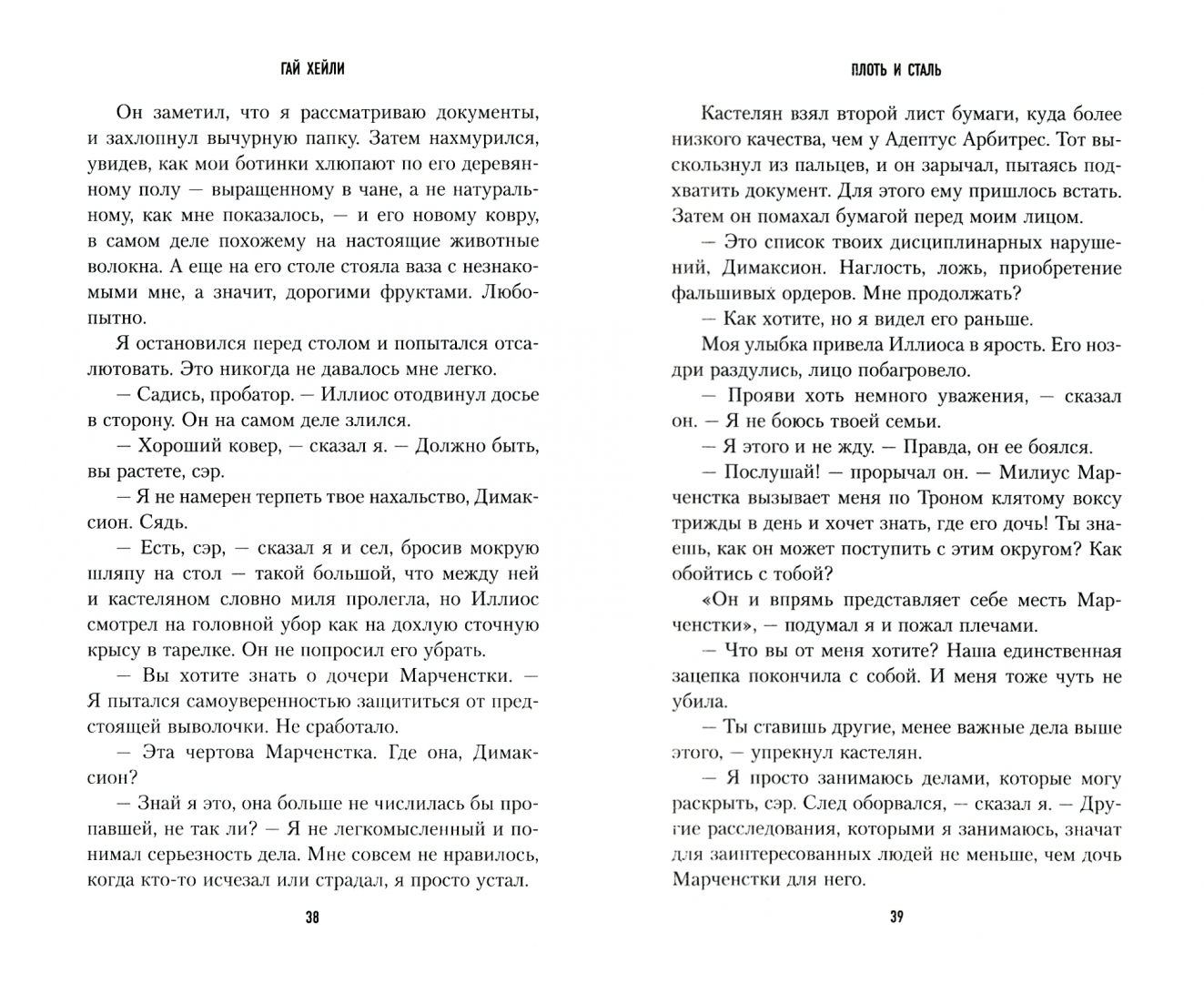 ГАЙ ХЕЙЛИ

Он заметил, что я рассматриваю документы, и захлопнул вычурную папку. Затем нахмурился, увидев, как мои ботинки хлюпают по его деревянному полу — выращенному в чане, а не натуральному, как мне показалось, — и его новому ковру, в самом деле похожему на настоящие животные волокна. А еще на его столе стояла ваза с незнакомыми мне, а значит, дорогими фруктами. Любопытно.

Я остановился перед столом и попытался отсалютовать. Это никогда не давалось мне легко.

— Садись, пробатор. — Иллиос отодвинул досье в сторону. Он на самом деле злился.

— Хороший ковер, — сказал я. — Должно быть, вы растете, сэр.

— Я не намерен терпеть твое нахальство, Димаксион. Сядь.

— Есть, сэр, — сказал я и сел, бросив мокрую шляпу на стол — такой большой, что между ней и кастеляном словно миля пролегла, но Иллиос смотрел на головной убор как на дохлую сточную крысу в тарелке. Он не попросил его убрать.

— Вы хотите знать о дочери Марченстки. — Я пытался самоуверенностью защититься от предстоящей выволочки. Не сработало.

— Эта чертова Марченстка. Где она, Димаксион?

— Знай я это, она больше не числилась бы пропавшей, не так ли? — Я не легкомысленный и понимал серьезность дела. Мне совсем не нравилось, когда кто-то исчезал или страдал, я просто устал.

38

ПЛОТЬ И СТАЛЬ

Кастелян взял второй лист бумаги, куда более низкого качества, чем у Адептус Арбитрес. Тот выскользнул из пальцев, и он зарычал, пытаясь подхватить документ. Для этого ему пришлось встать. Затем он помахал бумагой перед моим лицом.

— Это список твоих дисциплинарных нарушений, Димаксион. Наглость, ложь, приобретение фальшивых ордеров. Мне продолжать?

— Как хотите, но я видел его раньше.

Моя улыбка привела Иллиоса в ярость. Его ноздри раздулись, лицо побагровело.

— Прояви хоть немного уважения, — сказал он. — Я не боюсь твоей семьи.

— Я этого и не жду. — Правда, он ее боялся.

— Послушай! — прорычал он. — Милиус Марченстка вызывает меня по Троном клятому воксу трижды в день и хочет знать, где его дочь! Ты знаешь, как он может поступить с этим округом? Как обойтись с тобой?

«Он и впрямь представляет себе месть Марченстки», — подумал я и пожал плечами.

— Что вы от меня хотите? Наша единственная зацепка покончила с собой. И меня тоже чуть не убила.

— Ты ставишь другие, менее важные дела выше этого, — упрекнул кастелян.

— Я просто занимаюсь делами, которые могу раскрыть, сэр. След оборвался, — сказал я. — Другие расследования, которыми я занимаюсь, значат для заинтересованных людей не меньше, чем дочь Марченстки для него.

39